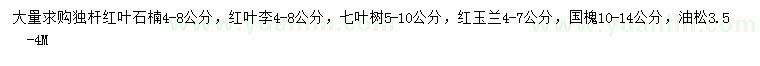 大量求购独杆红叶石楠4-8公分，红叶李4-8公分，七叶树5-10公分，红玉兰4-7公分，国槐10-14公分，油松3.5-4M